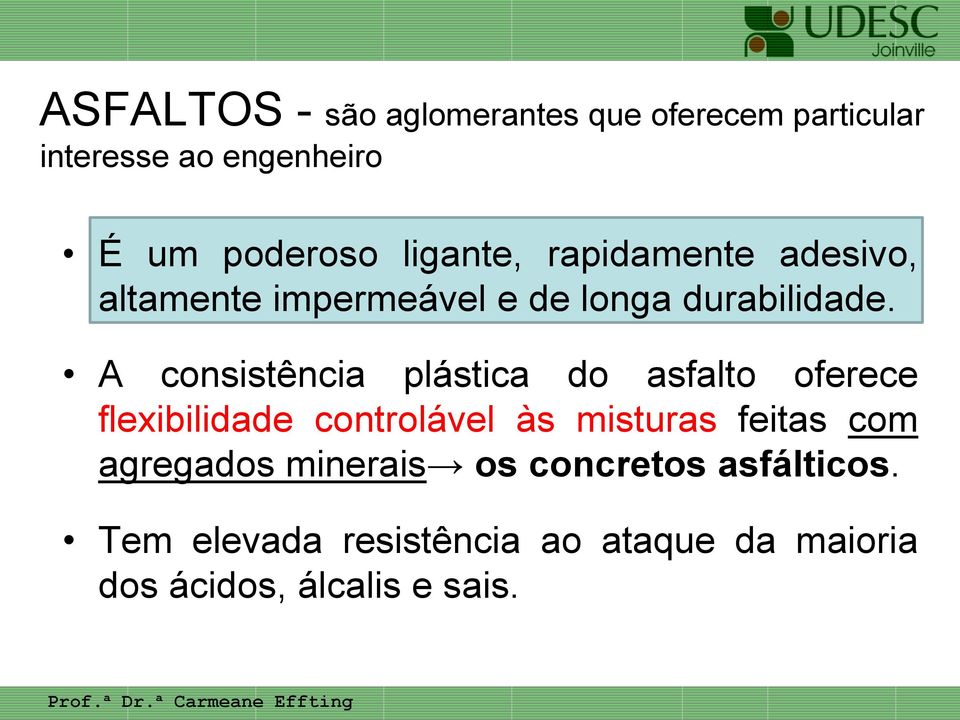 UDESC
Joinville

ASFALTOS - são aglomerantes que oferecem particular interesse ao engenheiro

• É um poderoso ligante, rapidamente adesivo, altamente impermeável e de longa durabilidade.

• A consistência plástica do asfalto oferece flexibilidade controlável às misturas feitas com agregados minerais→ os concretos asfálticos.

• Tem elevada resistência ao ataque da maioria dos ácidos, álcalis e sais.

Prof.ª Dr.ª Carmeane Effting